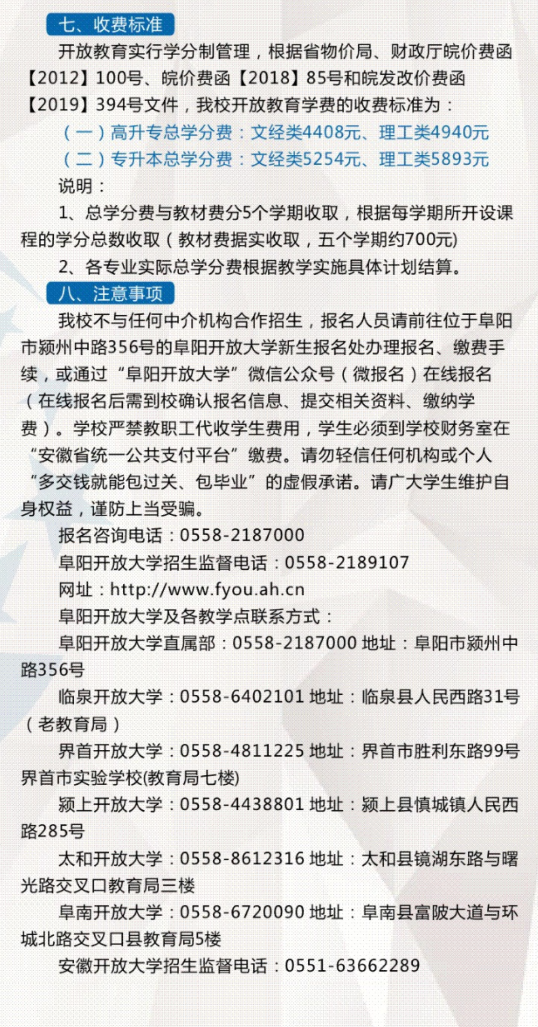 七、收费标准

开放教育实行学分制管理，根据省物价局、财政厅皖价费函【2012】100号、皖价费函【2018】85号和皖发改价费函【2019】394号文件，我校开放教育学费的收费标准为：

（一）高升专总学分费：文经类4408元、理工类4940元

（二）专升本总学分费：文经类5254元、理工类5893元

说明：

1、总学分费与教材费分5个学期收取，根据每学期所开设课程的学分总数收取（教材费据实收取，五个学期约700元）

2、各专业实际总学分费根据教学实施具体计划结算。

八、注意事项

我校不与任何中介机构合作招生，报名人员请前往位于阜阳市颍州中路356号的阜阳开放大学新生报名处办理报名、缴费手续，或通过“阜阳开放大学”微信公众号（微报名）在线报名（在线报名后需到校确认报名信息、提交相关资料、缴纳学费）。学校严禁教职工代收学生费用，学生必须到学校财务室在“安徽省统一公共支付平台”缴费。请勿轻信任何机构或个人“多交钱就能包过关、包毕业”的虚假承诺。请广大学生维护自身权益，谨防上当受骗。

报名咨询电话：0558-2187000

阜阳开放大学招生监督电话：0558-2189107

网址：http://www.fyou.ah.cn

阜阳开放大学及各教学点联系方式：

阜阳开放大学直属部：0558-2187000 地址：阜阳市颍州中路356号

临泉开放大学：0558-6402101 地址：临泉县人民西路31号（老教育局）

界首开放大学：0558-4811225 地址：界首市胜利东路99号界首市实验学校(教育局七楼)

颍上开放大学：0558-4438801 地址：颍上县慎城镇人民西路285号

太和开放大学：0558-8612316 地址：太和县镜湖东路与曙光路交叉口教育局三楼

阜南开放大学：0558-6720090 地址：阜南县富陂大道与环城北路交叉口县教育局5楼

安徽开放大学招生监督电话：0551-63662289